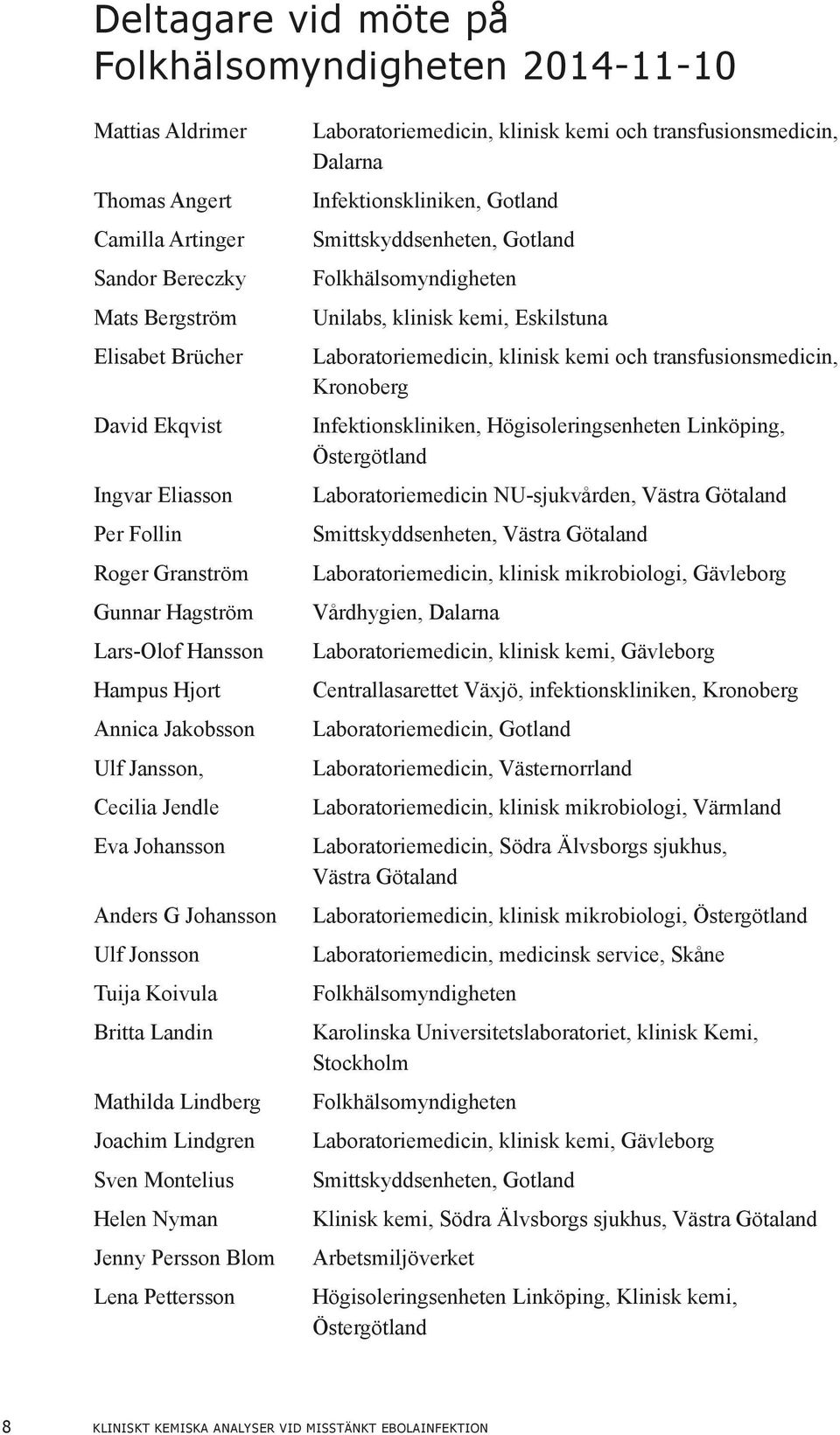 Deltagare vid möte på Folkhälsomyndigheten 2014-11-10

| | |
|---|---|
| Mattias Aldrimer | Laboratoriemedicin, klinisk kemi och transfusionsmedicin, Dalarna |
| Thomas Angert | Infektionskliniken, Gotland |
| Camilla Artinger | Smittskyddsenheten, Gotland |
| Sandor Bereczky | Folkhälsomyndigheten |
| Mats Bergström | Unilabs, klinisk kemi, Eskilstuna |
| Elisabet Brücher | Laboratoriemedicin, klinisk kemi och transfusionsmedicin, Kronoberg |
| David Ekqvist | Infektionskliniken, Högisoleringsenheten Linköping, Östergötland |
| Ingvar Eliasson | Laboratoriemedicin NU-sjukvården, Västra Götaland |
| Per Follin | Smittskyddsenheten, Västra Götaland |
| Roger Granström | Laboratoriemedicin, klinisk mikrobiologi, Gävleborg |
| Gunnar Hagström | Vårdhygien, Dalarna |
| Lars-Olof Hansson | Laboratoriemedicin, klinisk kemi, Gävleborg |
| Hampus Hjort | Centrallasarettet Växjö, infektionskliniken, Kronoberg |
| Annica Jakobsson | Laboratoriemedicin, Gotland |
| Ulf Jansson, | Laboratoriemedicin, Västernorrland |
| Cecilia Jendle | Laboratoriemedicin, klinisk mikrobiologi, Värmland |
| Eva Johansson | Laboratoriemedicin, Södra Älvsborgs sjukhus, Västra Götaland |
| Anders G Johansson | Laboratoriemedicin, klinisk mikrobiologi, Östergötland |
| Ulf Jonsson | Laboratoriemedicin, medicinsk service, Skåne |
| Tuija Koivula | Folkhälsomyndigheten |
| Britta Landin | Karolinska Universitetslaboratoriet, klinisk Kemi, Stockholm |
| Mathilda Lindberg | Folkhälsomyndigheten |
| Joachim Lindgren | Laboratoriemedicin, klinisk kemi, Gävleborg |
| Sven Montelius | Smittskyddsenheten, Gotland |
| Helen Nyman | Klinisk kemi, Södra Älvsborgs sjukhus, Västra Götaland |
| Jenny Persson Blom | Arbetsmiljöverket |
| Lena Pettersson | Högisoleringsenheten Linköping, Klinisk kemi, Östergötland |

8 KLINISKT KEMISKA ANALYSER VID MISSTÄNKT EBOLAINFEKTION